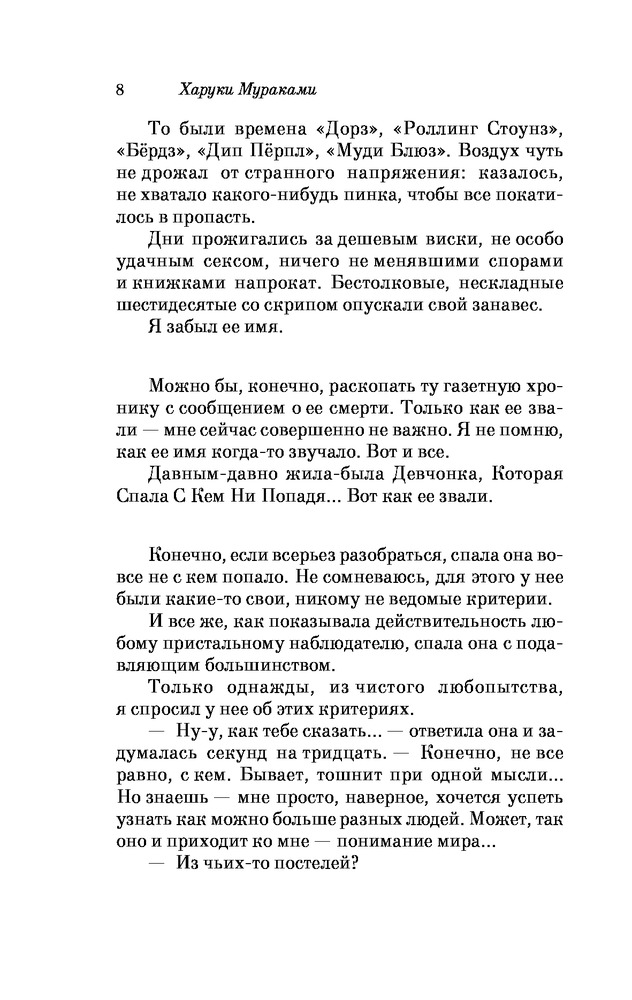 8 Харуки Мураками

То были времена «Дорз», «Роллинг Стоунз», «Бёрдз», «Дип Пёрпл», «Муди Блюз». Воздух чуть не дрожал от странного напряжения: казалось, не хватало какого-нибудь пинка, чтобы все покатилось в пропасть.

Дни прожигались за дешевым виски, не особо удачным сексом, ничего не менявшими спорами и книжками напрокат. Бестолковые, нескладные шестидесятые со скрипом опускали свой занавес.

Я забыл ее имя.

Можно бы, конечно, раскопать ту газетную хронику с сообщением о ее смерти. Только как ее звали — мне сейчас совершенно не важно. Я не помню, как ее имя когда-то звучало. Вот и все.

Давным-давно жила-была Девчонка, Которая Спала С Кем Ни Попадя... Вот как ее звали.

Конечно, если всерьез разобраться, спала она вовсе не с кем попало. Не сомневаюсь, для этого у нее были какие-то свои, никому не ведомые критерии.

И все же, как показывала действительность любому пристальному наблюдателю, спала она с подавляющим большинством.

Только однажды, из чистого любопытства, я спросил у нее об этих критериях.

— Ну-у, как тебе сказать... — ответила она и задумалась секунд на тридцать. — Конечно, не все равно, с кем. Бывает, тошнит при одной мысли... Но знаешь — мне просто, наверное, хочется успеть узнать как можно больше разных людей. Может, так оно и приходит ко мне — понимание мира...

— Из чьих-то постелей?